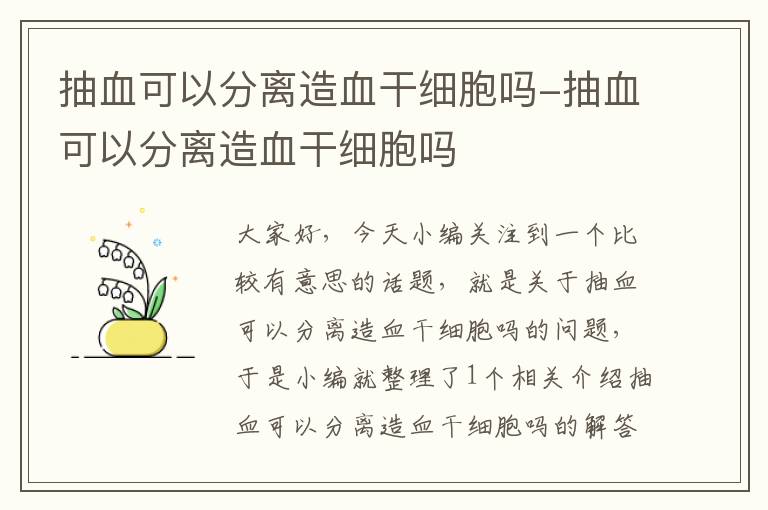 抽血可以分离造血干细胞吗-抽血可以分离造血干细胞吗

大家好，今天小编关注到一个比较有意思的话题，就是关于抽血可以分离造血干细胞吗的问题，于是小编就整理了1个相关介绍抽血可以分离造血干细胞吗的解答